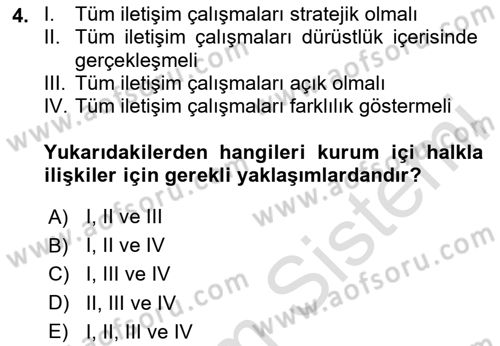 4. I. Tüm iletişim çalışmaları stratejik olmalı
II. Tüm iletişim çalışmaları dürüstlük içerisinde gerçekleşmeli
III. Tüm iletişim çalışmaları açık olmalı
IV. Tüm iletişim çalışmaları farklılık göstermeli

**Yukarıdakilerden hangileri kurum içi halkla ilişkiler için gerekli yaklaşımlardandır?**

A) I, II ve III
B) I, II ve IV
C) I, III ve IV
D) II, III ve IV
E) I, II, III ve IV

www.aofsoru.com www.aofsoru.com www.aofsoru.com www.aofsoru.com www.aofsoru.com Sistem